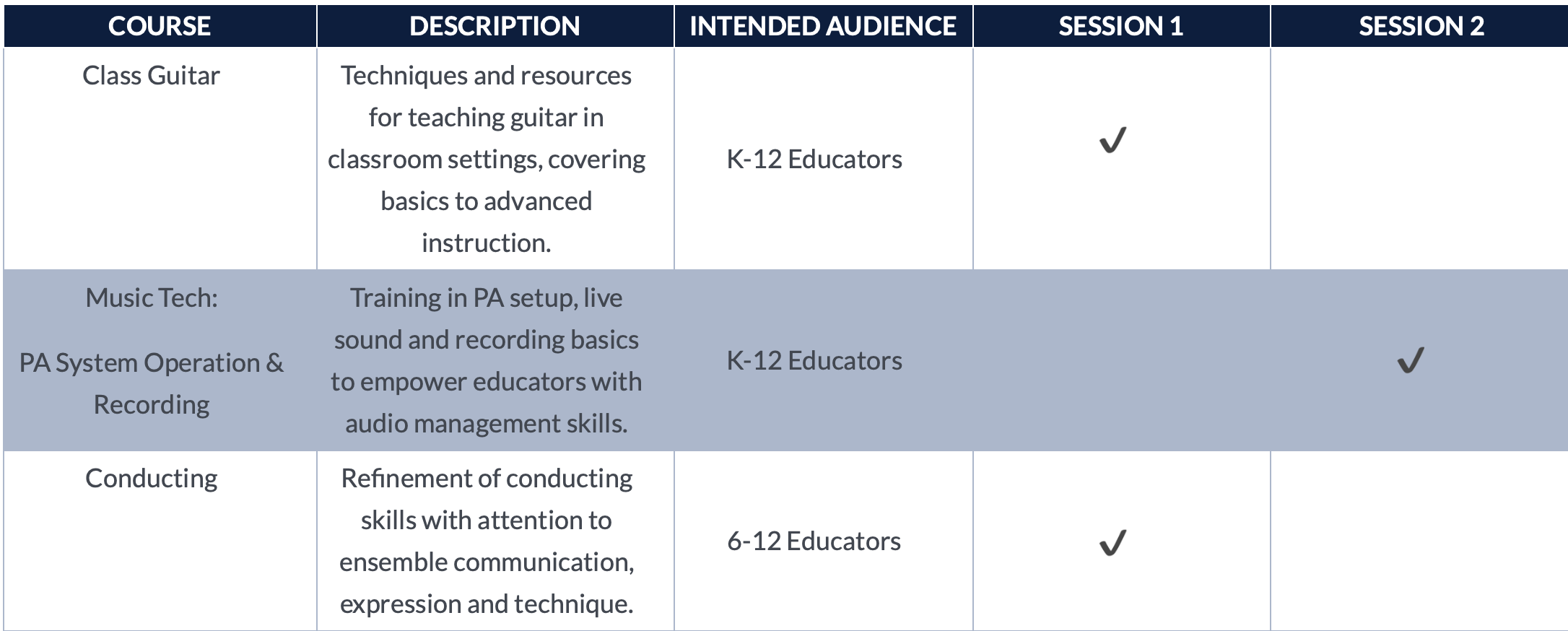 | COURSE | DESCRIPTION | INTENDED AUDIENCE | SESSION 1 | SESSION 2 |
|---|---|---|---|---|
| Class Guitar | Techniques and resources for teaching guitar in classroom settings, covering basics to advanced instruction. | K-12 Educators | ✓ | |
| Music Tech: PA System Operation & Recording | Training in PA setup, live sound and recording basics to empower educators with audio management skills. | K-12 Educators | | ✓ |
| Conducting | Refinement of conducting skills with attention to ensemble communication, expression and technique. | 6-12 Educators | ✓ | |